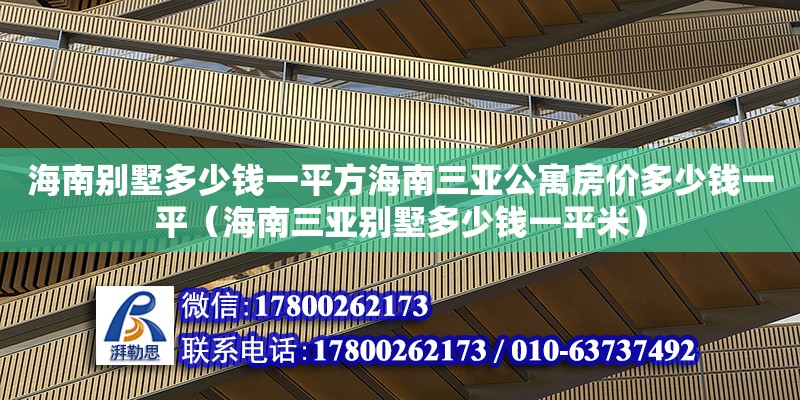 海南别墅多少钱一平方海南三亚公寓房价多少钱一平（海南三亚别墅多少钱一平米）

湃勒思

微信:17800262173

联系电话:17800262173 / 010-63737492